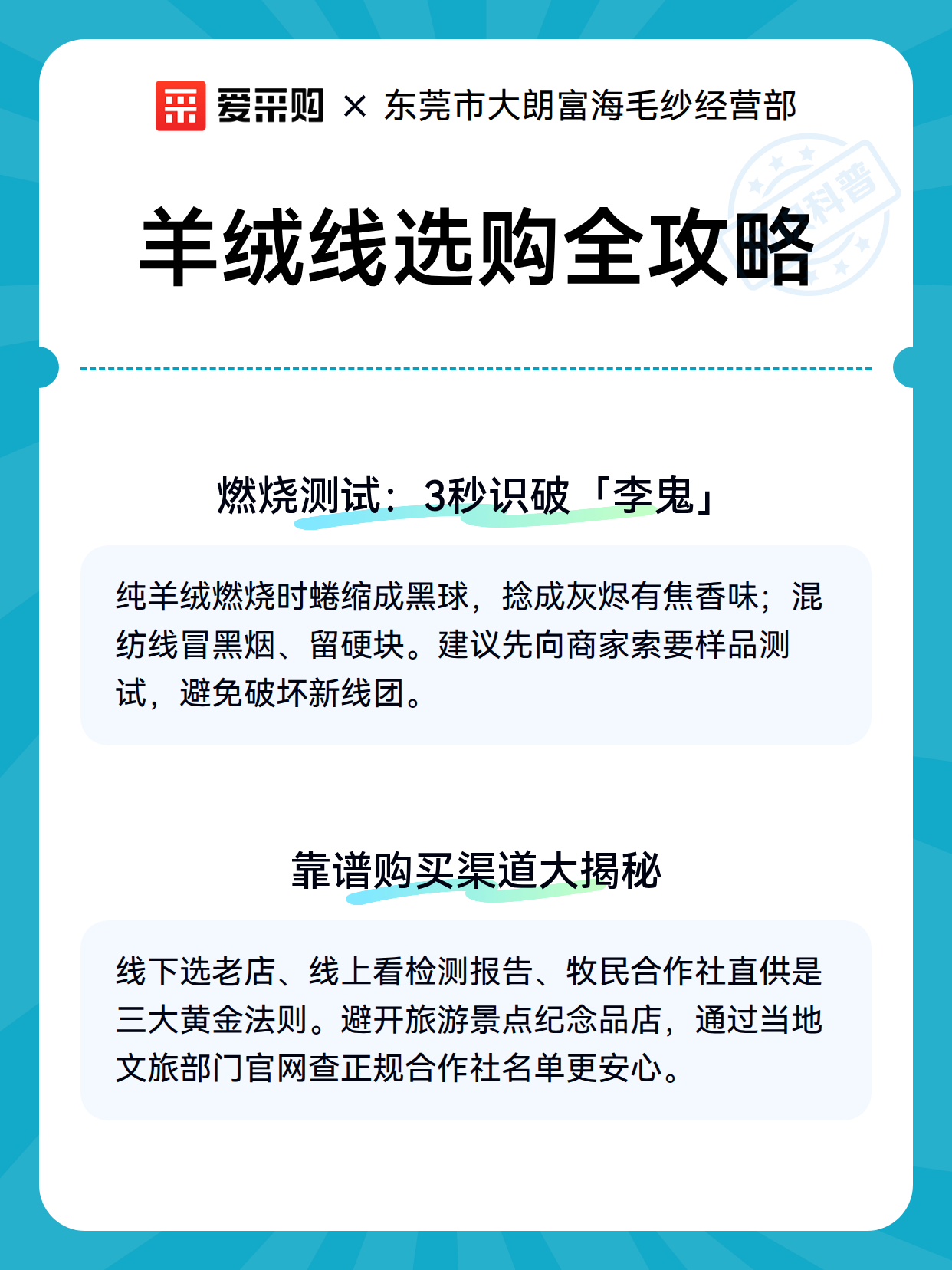 爱采购 × 东莞市大朗富海毛纱经营部

科普

羊绒线选购全攻略

燃烧测试：3秒识破「李鬼」

纯羊绒燃烧时蜷缩成黑球，捻成灰烬有焦香味；混纺线冒黑烟、留硬块。建议先向商家索要样品测试，避免破坏新线团。

靠谱购买渠道大揭秘

线下选老店、线上看检测报告、牧民合作社直供是三大黄金法则。避开旅游景点纪念品店，通过当地文旅部门官网查正规合作社名单更安心。